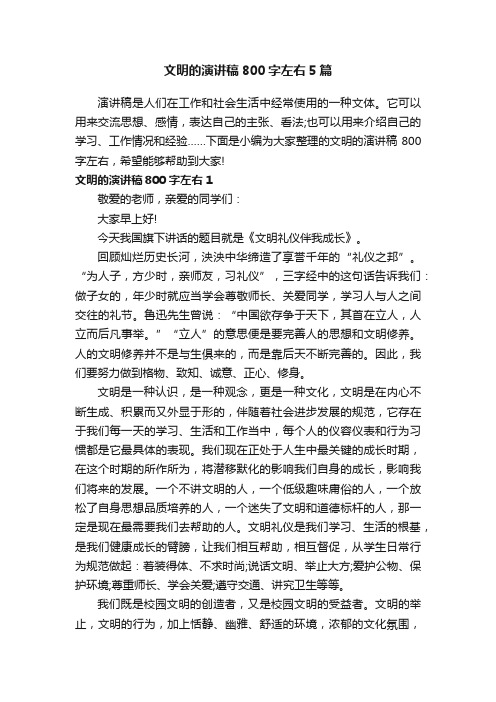 文明的演讲稿800字左右5篇

演讲稿是人们在工作和社会生活中经常使用的一种文体。它可以用来交流思想、感情，表达自己的主张、看法;也可以用来介绍自己的学习、工作情况和经验……下面是小编为大家整理的文明的演讲稿800字左右，希望能够帮助到大家!

文明的演讲稿800字左右1

敬爱的老师，亲爱的同学们：

大家早上好!

今天我国旗下讲话的题目就是《文明礼仪伴我成长》。

回顾灿烂历史长河，泱泱中华缔造了享誉千年的“礼仪之邦”。“为人子，方少时，亲师友，习礼仪”，三字经中的这句话告诉我们：做子女的，年少时就应当学会尊敬师长、关爱同学，学习人与人之间交往的礼节。鲁迅先生曾说：“中国欲存争于天下，其首在立人，人立而后凡事举。”“立人”的意思便是要完善人的思想和文明修养。人的文明修养并不是与生俱来的，而是靠后天不断完善的。因此，我们要努力做到格物、致知、诚意、正心、修身。

文明是一种认识，是一种观念，更是一种文化，文明是在内心不断生成、积累而又外显于形的，伴随着社会进步发展的规范，它存在于我们每一天的学习、生活和工作当中，每个人的仪容仪表和行为习惯都是它最具体的表现。我们现在正处于人生中最关键的成长时期，在这个时期的所作所为，将潜移默化的影响我们自身的成长，影响我们将来的发展。一个不讲文明的人，一个低级趣味庸俗的人，一个放松了自身思想品质培养的人，一个迷失了文明和道德标杆的人，那一定是现在最需要我们去帮助的人。文明礼仪是我们学习、生活的根基，是我们健康成长的臂膀，让我们相互帮助，相互督促，从学生日常行为规范做起：着装得体、不求时尚;说话文明、举止大方;爱护公物、保护环境;尊重师长、学会关爱;遵守交通、讲究卫生等等。

我们既是校园文明的创造者，又是校园文明的受益者。文明的举止，文明的行为，加上恬静、幽雅、舒适的环境，浓郁的文化氛围，